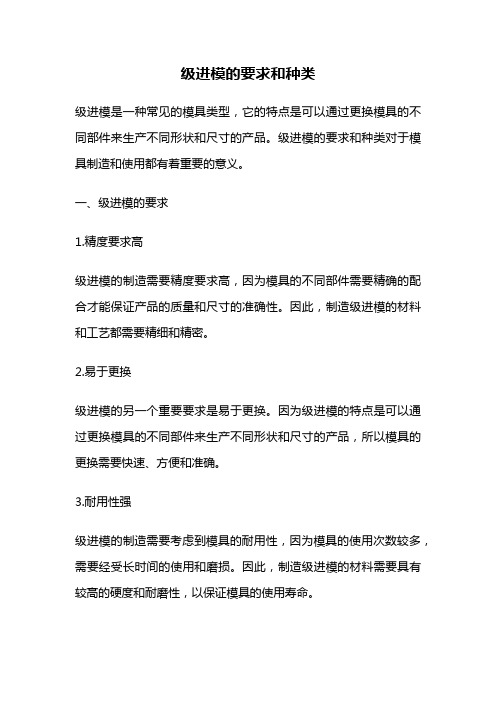 级进模的要求和种类

级进模是一种常见的模具类型，它的特点是可以通过更换模具的不同部件来生产不同形状和尺寸的产品。级进模的要求和种类对于模具制造和使用都有着重要的意义。

一、级进模的要求

1.精度要求高

级进模的制造需要精度要求高，因为模具的不同部件需要精确的配合才能保证产品的质量和尺寸的准确性。因此，制造级进模的材料和工艺都需要精细和精密。

2.易于更换

级进模的另一个重要要求是易于更换。因为级进模的特点是可以通过更换模具的不同部件来生产不同形状和尺寸的产品，所以模具的更换需要快速、方便和准确。

3.耐用性强

级进模的制造需要考虑到模具的耐用性，因为模具的使用次数较多，需要经受长时间的使用和磨损。因此，制造级进模的材料需要具有较高的硬度和耐磨性，以保证模具的使用寿命。